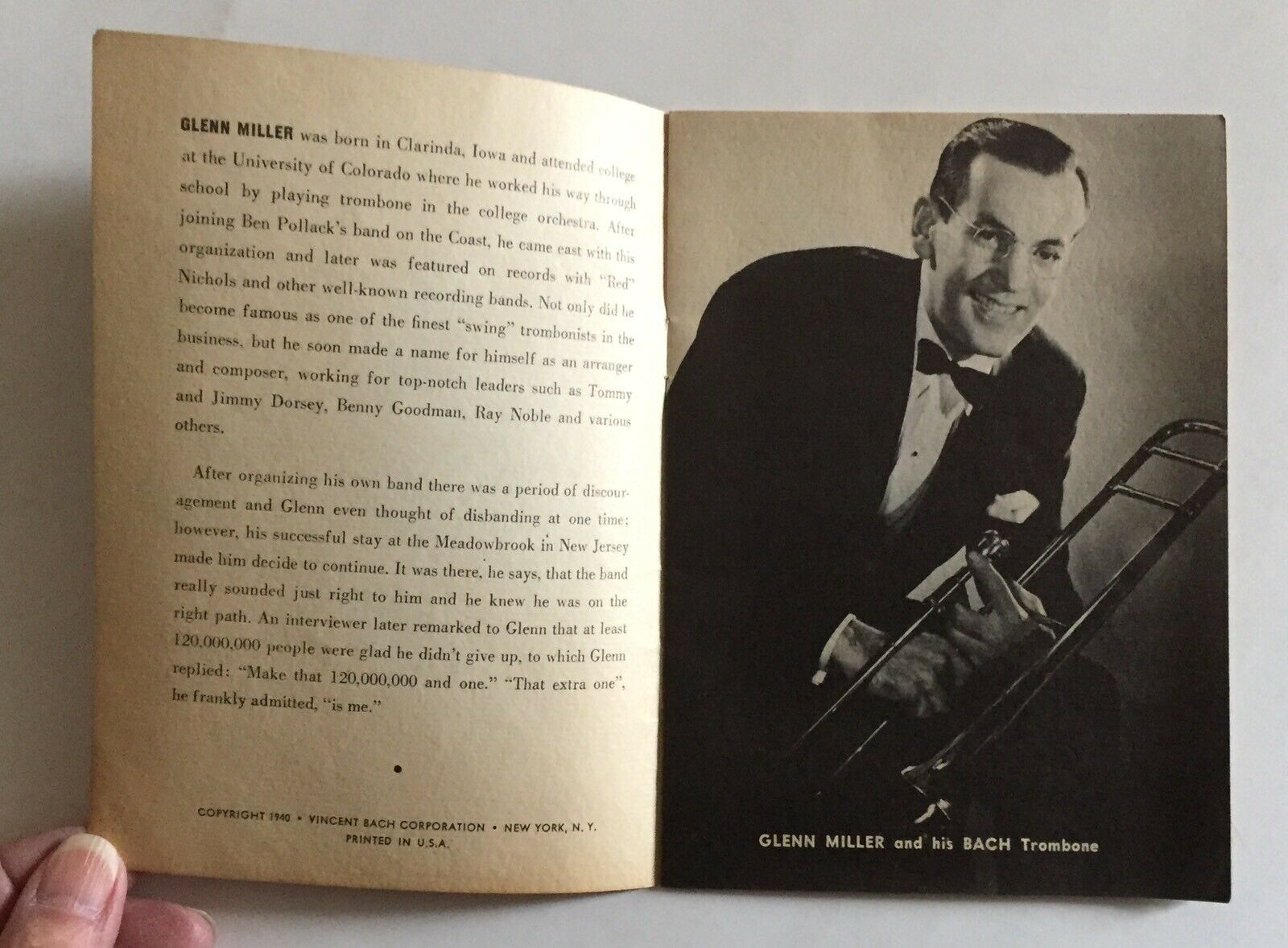 GLENN MILLER was born in Clarinda, Iowa and attended college at the University of Colorado where he worked his way through school by playing trombone in the college orchestra. After joining Ben Pollack's band on the Coast, he came east with this organization and later was featured on records with "Red" Nichols and other well-known recording bands. Not only did he become famous as one of the finest "swing" trombonists in the business, but he soon made a name for himself as an arranger and composer, working for top-notch leaders such as Tommy and Jimmy Dorsey, Benny Goodman, Ray Noble and various others.

After organizing his own band there was a period of discouragement and Glenn even thought of disbanding at one time: however, his successful stay at the Meadowbrook in New Jersey made him decide to continue. It was there, he says, that the band really sounded just right to him and he knew he was on the right path. An interviewer later remarked to Glenn that at least 120,000,000 people were glad he didn't give up, to which Glenn replied: "Make that 120,000,000 and one." "That extra one", he frankly admitted, "is me."

COPYRIGHT 1940 • VINCENT BACH CORPORATION • NEW YORK, N. Y.
PRINTED IN U.S.A.

GLENN MILLER and his BACH Trombone